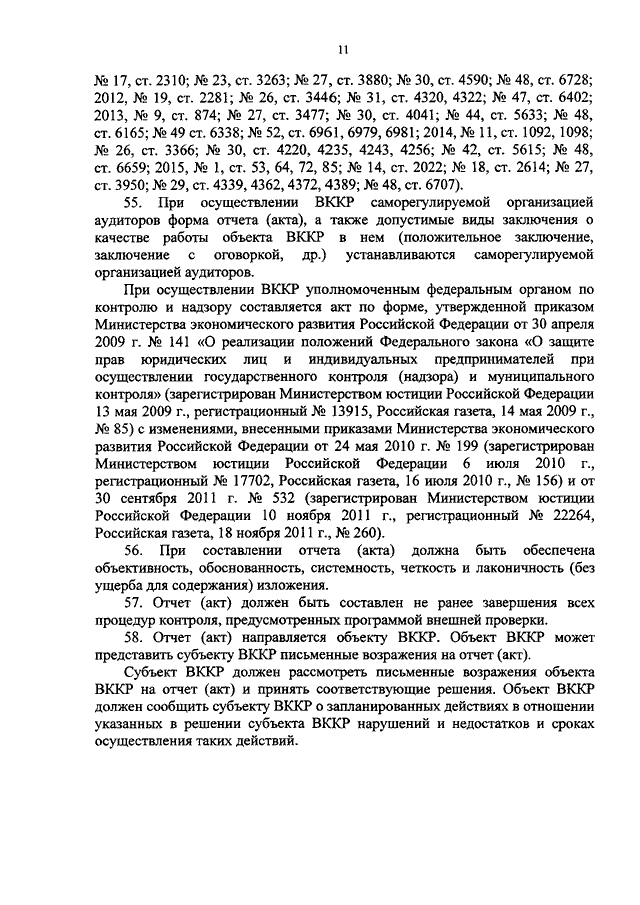 11

№ 17, ст. 2310; № 23, ст. 3263; № 27, ст. 3880; № 30, ст. 4590; № 48, ст. 6728; 2012, № 19, ст. 2281; № 26, ст. 3446; № 31, ст. 4320, 4322; № 47, ст. 6402; 2013, № 9, ст. 874; № 27, ст. 3477; № 30, ст. 4041; № 44, ст. 5633; № 48, ст. 6165; № 49 ст. 6338; № 52, ст. 6961, 6979, 6981; 2014, № 11, ст. 1092, 1098; № 26, ст. 3366; № 30, ст. 4220, 4235, 4243, 4256; № 42, ст. 5615; № 48, ст. 6659; 2015, № 1, ст. 53, 64, 72, 85; № 14, ст. 2022; № 18, ст. 2614; № 27, ст. 3950; № 29, ст. 4339, 4362, 4372, 4389; № 48, ст. 6707).

55. При осуществлении ВККР саморегулируемой организацией аудиторов форма отчета (акта), а также допустимые виды заключения о качестве работы объекта ВККР в нем (положительное заключение, заключение с оговоркой, др.) устанавливаются саморегулируемой организацией аудиторов.

При осуществлении ВККР уполномоченным федеральным органом по контролю и надзору составляется акт по форме, утвержденной приказом Министерства экономического развития Российской Федерации от 30 апреля 2009 г. № 141 «О реализации положений Федерального закона «О защите прав юридических лиц и индивидуальных предпринимателей при осуществлении государственного контроля (надзора) и муниципального контроля» (зарегистрирован Министерством юстиции Российской Федерации 13 мая 2009 г., регистрационный № 13915, Российская газета, 14 мая 2009 г., № 85) с изменениями, внесенными приказами Министерства экономического развития Российской Федерации от 24 мая 2010 г. № 199 (зарегистрирован Министерством юстиции Российской Федерации 6 июля 2010 г., регистрационный № 17702, Российская газета, 16 июля 2010 г., № 156) и от 30 сентября 2011 г. № 532 (зарегистрирован Министерством юстиции Российской Федерации 10 ноября 2011 г., регистрационный № 22264, Российская газета, 18 ноября 2011 г., № 260).

56. При составлении отчета (акта) должна быть обеспечена объективность, обоснованность, системность, четкость и лаконичность (без ущерба для содержания) изложения.

57. Отчет (акт) должен быть составлен не ранее завершения всех процедур контроля, предусмотренных программой внешней проверки.

58. Отчет (акт) направляется объекту ВККР. Объект ВККР может представить субъекту ВККР письменные возражения на отчет (акт).

Субъект ВККР должен рассмотреть письменные возражения объекта ВККР на отчет (акт) и принять соответствующие решения. Объект ВККР должен сообщить субъекту ВККР о запланированных действиях в отношении указанных в решении субъекта ВККР нарушений и недостатков и сроках осуществления таких действий.